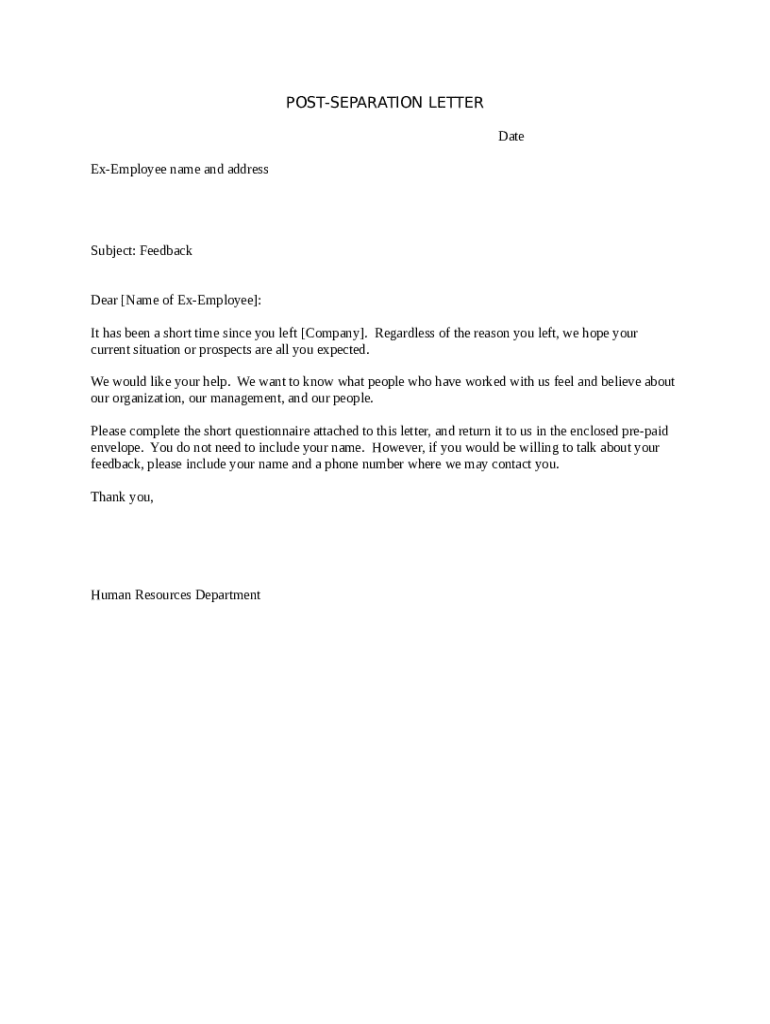 POST-SEPARATION LETTER

Date

Ex-Employee name and address

Subject: Feedback

Dear [Name of Ex-Employee]:

It has been a short time since you left [Company]. Regardless of the reason you left, we hope your current situation or prospects are all you expected.

We would like your help. We want to know what people who have worked with us feel and believe about our organization, our management, and our people.

Please complete the short questionnaire attached to this letter, and return it to us in the enclosed pre-paid envelope. You do not need to include your name. However, if you would be willing to talk about your feedback, please include your name and a phone number where we may contact you.

Thank you,

Human Resources Department